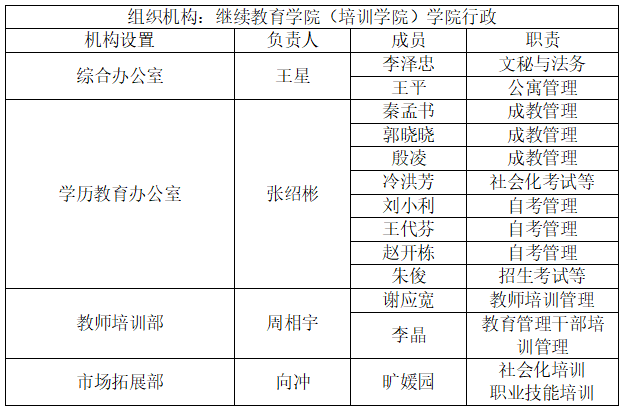 | 组织机构：继续教育学院（培训学院）学院行政 | | | |
|---|---|---|---|
| 机构设置 | 负责人 | 成员 | 职责 |
| 综合办公室 | 王星 | 李泽忠 | 文秘与法务 |
| | | 王平 | 公寓管理 |
| 学历教育办公室 | 张绍彬 | 秦孟书 | 成教管理 |
| | | 郭晓晓 | 成教管理 |
| | | 殷凌 | 成教管理 |
| | | 冷洪芳 | 社会化考试等 |
| | | 刘小利 | 自考管理 |
| | | 王代芬 | 自考管理 |
| | | 赵开栋 | 自考管理 |
| | | 朱俊 | 招生考试等 |
| 教师培训部 | 周相宇 | 谢应宽 | 教师培训管理 |
| | | 李晶 | 教育管理干部培训管理 |
| 市场拓展部 | 向冲 | 旷媛园 | 社会化培训 职业技能培训 |